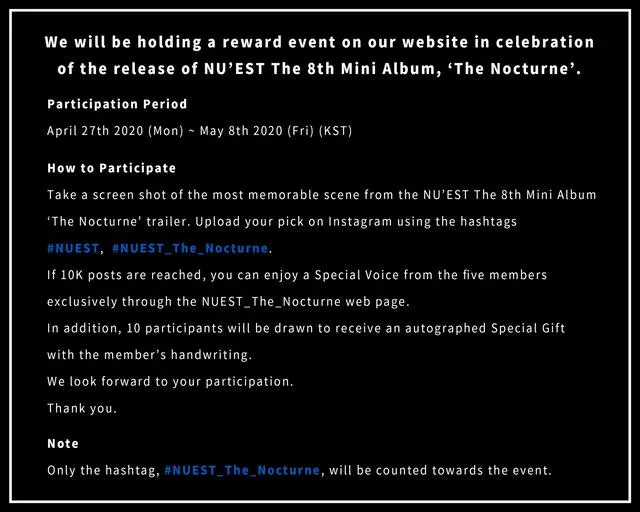 We will be holding a reward event on our website in celebration of the release of NU'EST The 8th Mini Album, 'The Nocturne'.

Participation Period

April 27th 2020 (Mon) ~ May 8th 2020 (Fri) (KST)

How to Participate

Take a screen shot of the most memorable scene from the NU'EST The 8th Mini Album 'The Nocturne' trailer. Upload your pick on Instagram using the hashtags #NUEST, #NUEST_The_Nocturne.

If 10K posts are reached, you can enjoy a Special Voice from the five members exclusively through the NUEST_The_Nocturne web page.

In addition, 10 participants will be drawn to receive an autographed Special Gift with the member's handwriting.

We look forward to your participation.

Thank you.

Note

Only the hashtag, #NUEST_The_Nocturne, will be counted towards the event.